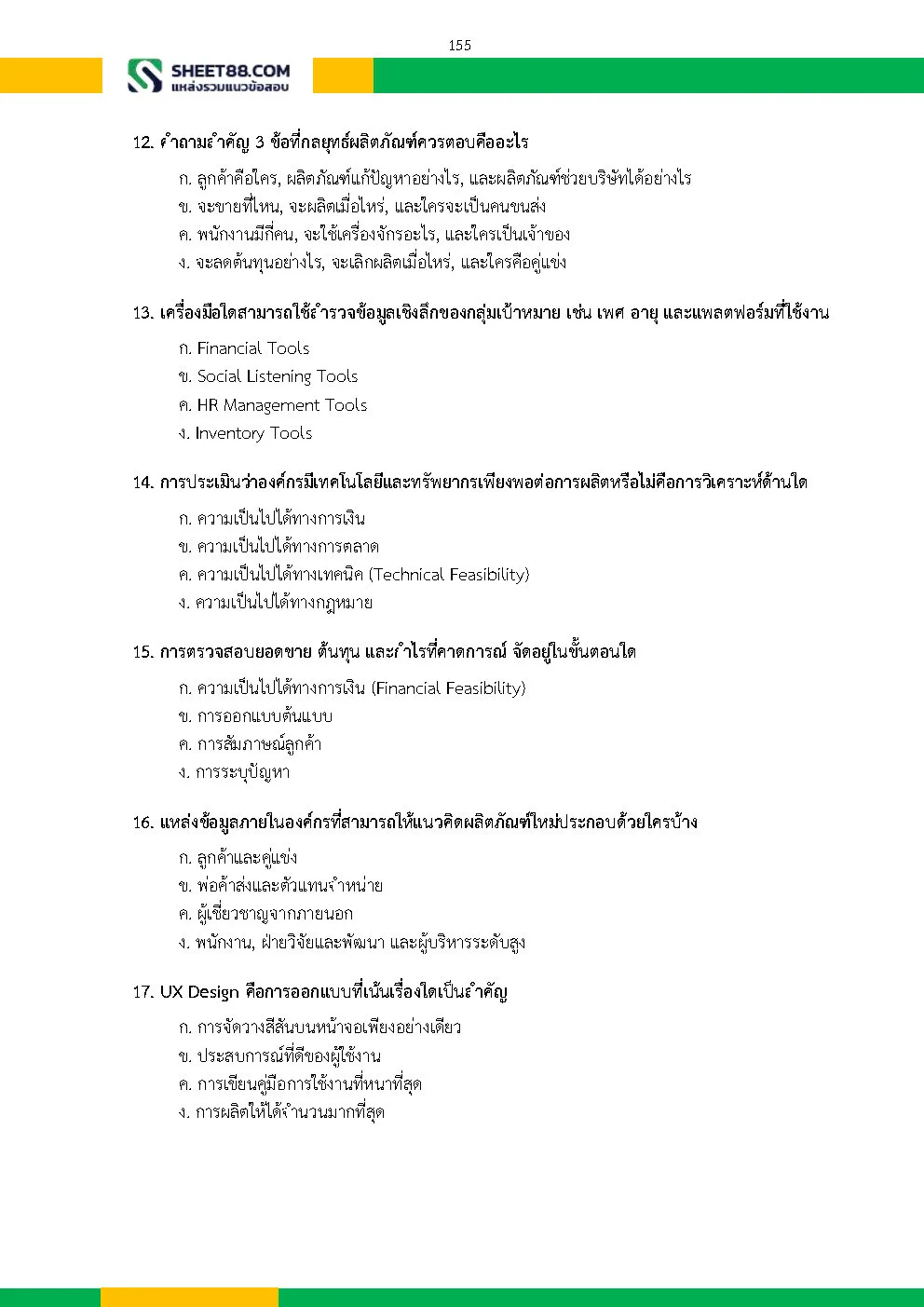 155

SHEET88.COM
แหล่งรวมแนวข้อสอบ

12. คำถามสำคัญ 3 ข้อที่กลยุทธ์ผลิตภัณฑ์ควรตอบคืออะไร

ก. ลูกค้าคือใคร, ผลิตภัณฑ์แก้ปัญหาอย่างไร, และผลิตภัณฑ์ช่วยบริษัทได้อย่างไร
ข. จะขายที่ไหน, จะผลิตเมื่อไหร่, และใครจะเป็นคนขนส่ง
ค. พนักงานมีกี่คน, จะใช้เครื่องจักรอะไร, และใครเป็นเจ้าของ
ง. จะลดต้นทุนอย่างไร, จะเลิกผลิตเมื่อไหร่, และใครคือคู่แข่ง

13. เครื่องมือใดสามารถใช้สำรวจข้อมูลเชิงลึกของกลุ่มเป้าหมาย เช่น เพศ อายุ และแพลตฟอร์มที่ใช้งาน

ก. Financial Tools
ข. Social Listening Tools
ค. HR Management Tools
ง. Inventory Tools

14. การประเมินว่าองค์กรมีเทคโนโลยีและทรัพยากรเพียงพอต่อการผลิตหรือไม่คือการวิเคราะห์ด้านใด

ก. ความเป็นไปได้ทางการเงิน
ข. ความเป็นไปได้ทางการตลาด
ค. ความเป็นไปได้ทางเทคนิค (Technical Feasibility)
ง. ความเป็นไปได้ทางกฎหมาย

15. การตรวจสอบยอดขาย ต้นทุน และกำไรที่คาดการณ์ จัดอยู่ในขั้นตอนใด

ก. ความเป็นไปได้ทางการเงิน (Financial Feasibility)
ข. การออกแบบต้นแบบ
ค. การสัมภาษณ์ลูกค้า
ง. การระบุปัญหา

16. แหล่งข้อมูลภายในองค์กรที่สามารถให้แนวคิดผลิตภัณฑ์ใหม่ประกอบด้วยใครบ้าง

ก. ลูกค้าและคู่แข่ง
ข. พ่อค้าส่งและตัวแทนจำหน่าย
ค. ผู้เชี่ยวชาญจากภายนอก
ง. พนักงาน, ฝ่ายวิจัยและพัฒนา และผู้บริหารระดับสูง

17. UX Design คือการออกแบบที่เน้นเรื่องใดเป็นสำคัญ

ก. การจัดวางสีสันบนหน้าจอเพียงอย่างเดียว
ข. ประสบการณ์ที่ดีของผู้ใช้งาน
ค. การเขียนคู่มือการใช้งานที่หนาที่สุด
ง. การผลิตให้ได้จำนวนมากที่สุด